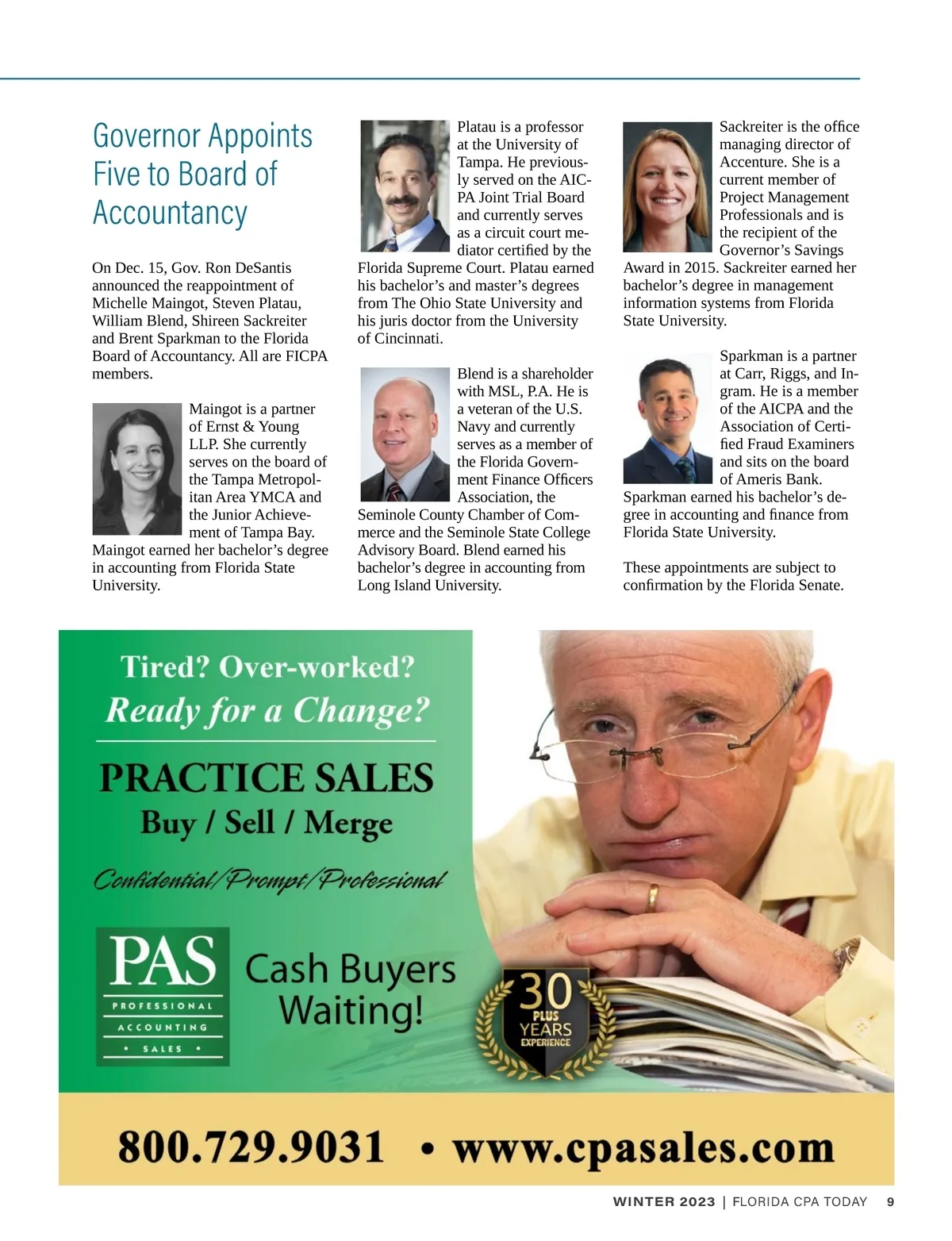 Governor Appoints Five to Board of Accountancy

On Dec. 15, Gov. Ron DeSantis announced the reappointment of Michelle Maingot, Steven Platau, William Blend, Shireen Sackreiter and Brent Sparkman to the Florida Board of Accountancy. All are FICPA members.

Maingot is a partner of Ernst & Young LLP. She currently serves on the board of the Tampa Metropolitan Area YMCA and the Junior Achievement of Tampa Bay. Maingot earned her bachelor's degree in accounting from Florida State University.

Platau is a professor at the University of Tampa. He previously served on the AICPA Joint Trial Board and currently serves as a circuit court mediator certified by the Florida Supreme Court. Platau earned his bachelor's and master's degrees from The Ohio State University and his juris doctor from the University of Cincinnati.

Blend is a shareholder with MSL, P.A. He is a veteran of the U.S. Navy and currently serves as a member of the Florida Government Finance Officers Association, the Seminole County Chamber of Commerce and the Seminole State College Advisory Board. Blend earned his bachelor's degree in accounting from Long Island University.

Sackreiter is the office managing director of Accenture. She is a current member of Project Management Professionals and is the recipient of the Governor's Savings Award in 2015. Sackreiter earned her bachelor's degree in management information systems from Florida State University.

Sparkman is a partner at Carr, Riggs, and Ingram. He is a member of the AICPA and the Association of Certified Fraud Examiners and sits on the board of Ameris Bank. Sparkman earned his bachelor's degree in accounting and finance from Florida State University.

These appointments are subject to confirmation by the Florida Senate.

Tired? Over-worked?
Ready for a Change?

PRACTICE SALES
Buy / Sell / Merge

Confidential/Prompt/Professional

PAS
PROFESSIONAL
ACCOUNTING
• SALES •

Cash Buyers Waiting!

30 PLUS YEARS EXPERIENCE

800.729.9031 • www.cpasales.com

WINTER 2023 | FLORIDA CPA TODAY 9